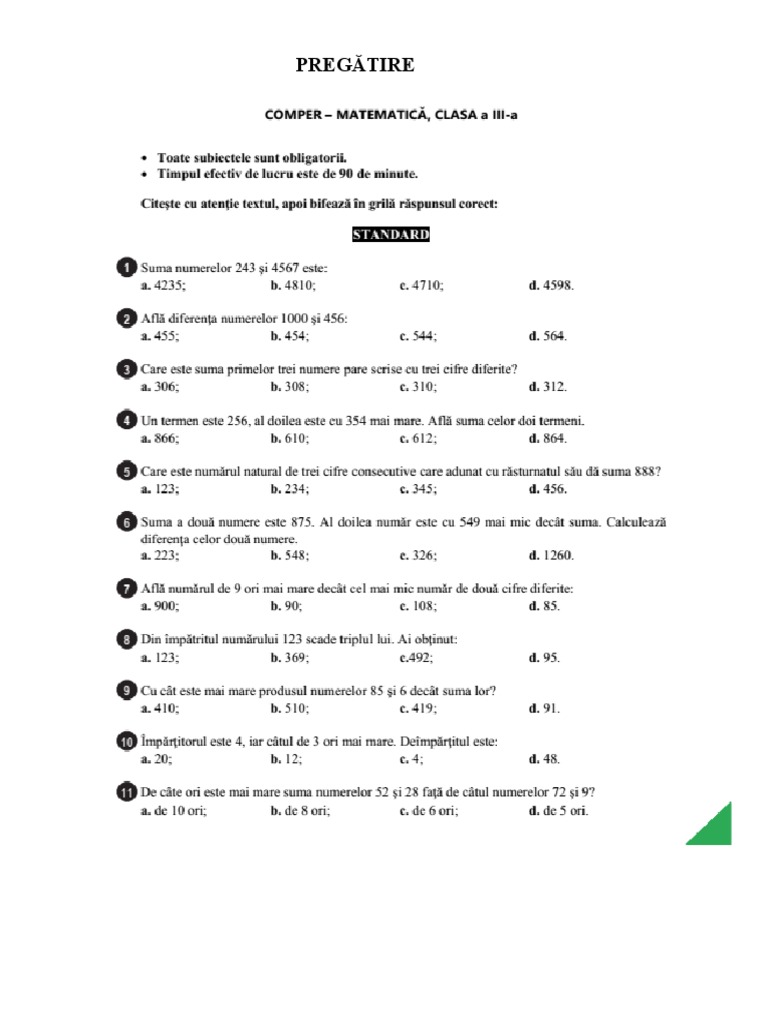 PREGĂTIRE

COMPER – MATEMATICĂ, CLASA a III-a

• Toate subiectele sunt obligatorii.
• Timpul efectiv de lucru este de 90 de minute.

Citește cu atenție textul, apoi bifează în grilă răspunsul corect:

STANDARD

1 Suma numerelor 243 și 4567 este:
a. 4235; b. 4810; c. 4710; d. 4598.

2 Află diferența numerelor 1000 și 456:
a. 455; b. 454; c. 544; d. 564.

3 Care este suma primelor trei numere pare scrise cu trei cifre diferite?
a. 306; b. 308; c. 310; d. 312.

4 Un termen este 256, al doilea este cu 354 mai mare. Află suma celor doi termeni.
a. 866; b. 610; c. 612; d. 864.

5 Care este numărul natural de trei cifre consecutive care adunat cu răsturnatul său dă suma 888?
a. 123; b. 234; c. 345; d. 456.

6 Suma a două numere este 875. Al doilea număr este cu 549 mai mic decât suma. Calculează diferența celor două numere.
a. 223; b. 548; c. 326; d. 1260.

7 Află numărul de 9 ori mai mare decât cel mai mic număr de două cifre diferite:
a. 900; b. 90; c. 108; d. 85.

8 Din împătritul numărului 123 scade triplul lui. Ai obținut:
a. 123; b. 369; c.492; d. 95.

9 Cu cât este mai mare produsul numerelor 85 și 6 decât suma lor?
a. 410; b. 510; c. 419; d. 91.

10 Împărțitorul este 4, iar câtul de 3 ori mai mare. Deîmpărțitul este:
a. 20; b. 12; c. 4; d. 48.

11 De câte ori este mai mare suma numerelor 52 și 28 față de câtul numerelor 72 și 9?
a. de 10 ori; b. de 8 ori; c. de 6 ori; d. de 5 ori.